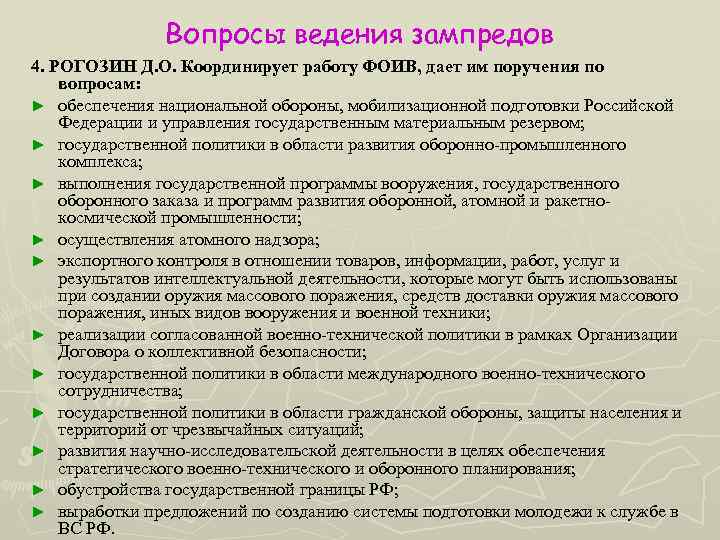 Вопросы ведения зампредов

4. РОГОЗИН Д.О. Координирует работу ФОИВ, дает им поручения по вопросам:

► обеспечения национальной обороны, мобилизационной подготовки Российской Федерации и управления государственным материальным резервом;

► государственной политики в области развития оборонно-промышленного комплекса;

► выполнения государственной программы вооружения, государственного оборонного заказа и программ развития оборонной, атомной и ракетно-космической промышленности;

► осуществления атомного надзора;

► экспортного контроля в отношении товаров, информации, работ, услуг и результатов интеллектуальной деятельности, которые могут быть использованы при создании оружия массового поражения, средств доставки оружия массового поражения, иных видов вооружения и военной техники;

► реализации согласованной военно-технической политики в рамках Организации Договора о коллективной безопасности;

► государственной политики в области международного военно-технического сотрудничества;

► государственной политики в области гражданской обороны, защиты населения и территорий от чрезвычайных ситуаций;

► развития научно-исследовательской деятельности в целях обеспечения стратегического военно-технического и оборонного планирования;

► обустройства государственной границы РФ;

► выработки предложений по созданию системы подготовки молодежи к службе в ВС РФ.